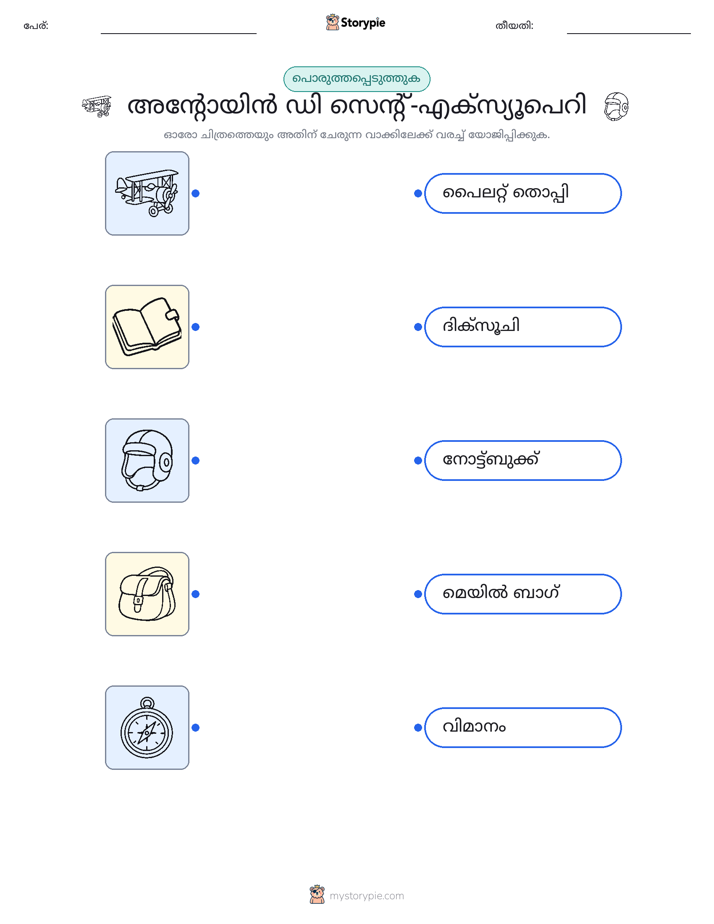 പേര്:

Storypie

തീയതി:

പൊരുത്തപ്പെടുത്തുക

അന്റോയിൻ ഡി സെന്റ്-എക്സ്യൂപെറി

ഓരോ ചിത്രത്തെയും അതിന് ചേരുന്ന വാക്കിലേക്ക് വരച്ച് യോജിപ്പിക്കുക.

പൈലറ്റ് തൊപ്പി

ദിക്സൂചി

നോട്ട്ബുക്ക്

മെയിൽ ബാഗ്

വിമാനം

mystorypie.com